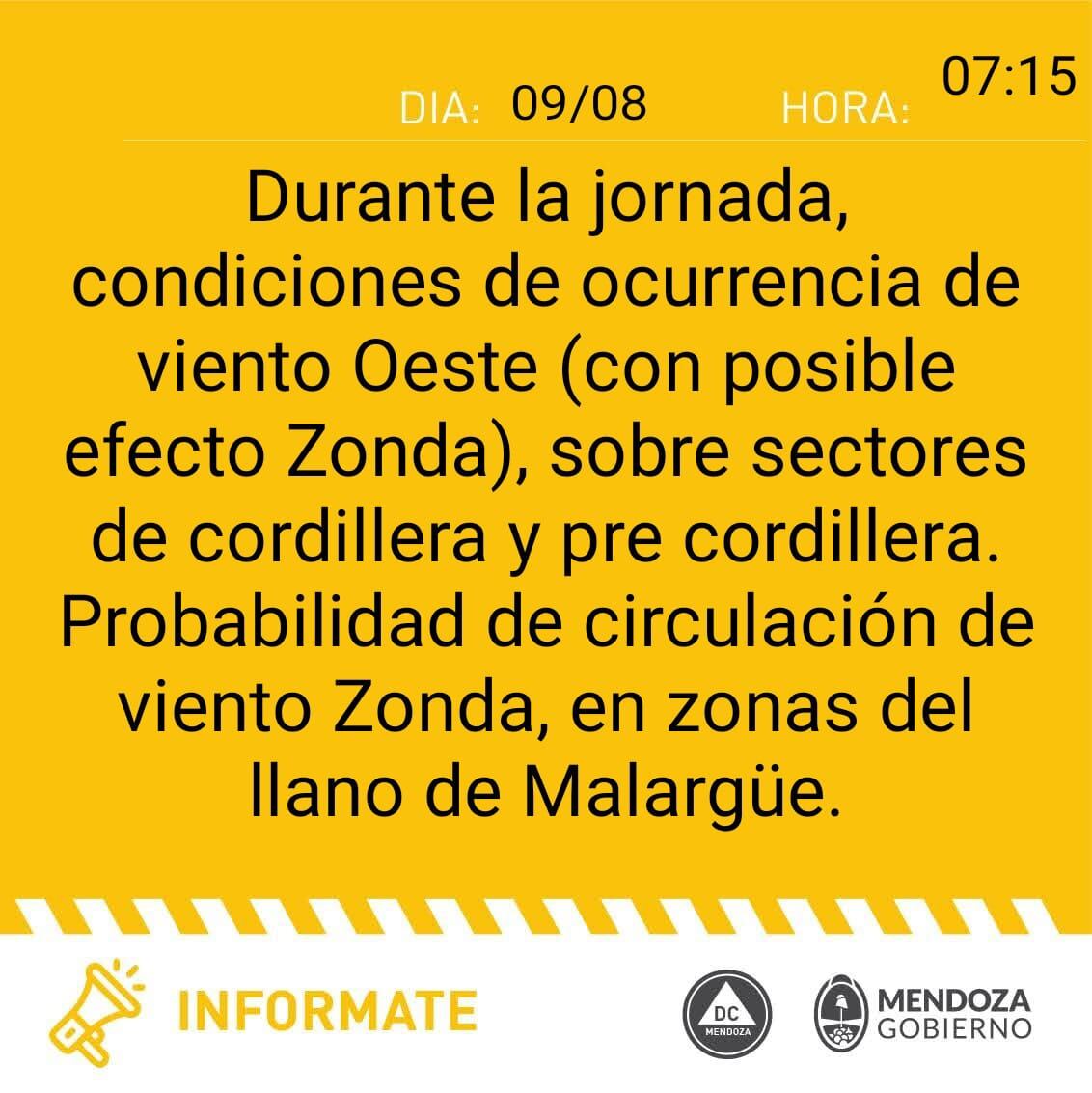 DIA: 09/08 HORA: 07:15

Durante la jornada, condiciones de ocurrencia de viento Oeste (con posible efecto Zonda), sobre sectores de cordillera y pre cordillera. Probabilidad de circulación de viento Zonda, en zonas del llano de Malargüe.

INFORMATE

DC MENDOZA

MENDOZA GOBIERNO